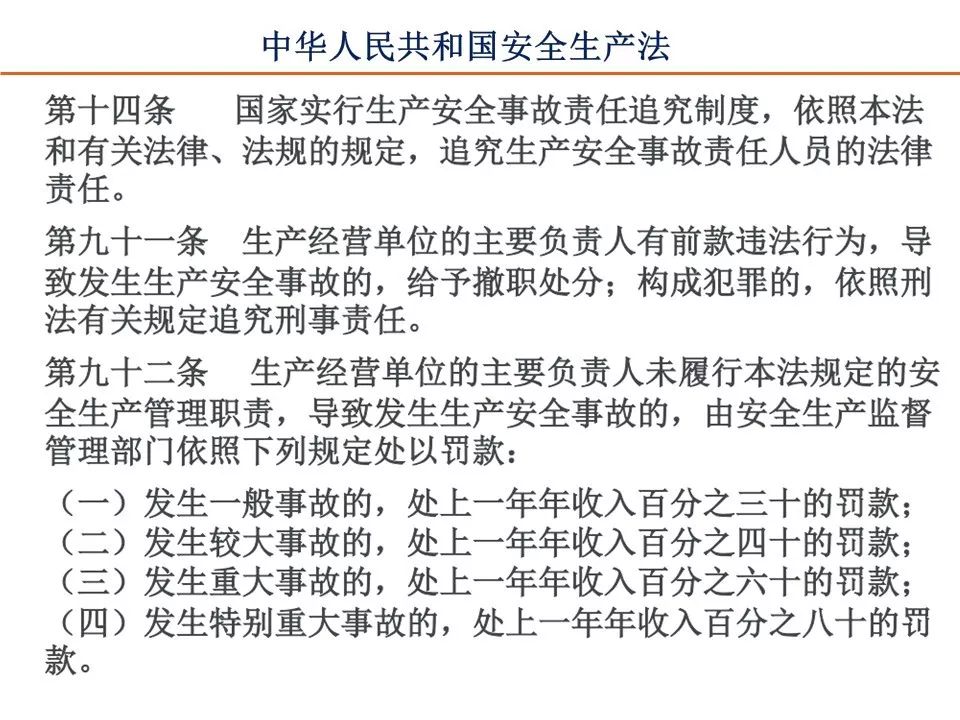 中华人民共和国安全生产法

第十四条 国家实行生产安全事故责任追究制度，依照本法和有关法律、法规的规定，追究生产安全事故责任人员的法律责任。

第九十一条 生产经营单位的主要负责人有前款违法行为，导致发生生产安全事故的，给予撤职处分；构成犯罪的，依照刑法有关规定追究刑事责任。

第九十二条 生产经营单位的主要负责人未履行本法规定的安全生产管理职责，导致发生生产安全事故的，由安全生产监督管理部门依照下列规定处以罚款：

（一）发生一般事故的，处上一年年收入百分之三十的罚款；
（二）发生较大事故的，处上一年年收入百分之四十的罚款；
（三）发生重大事故的，处上一年年收入百分之六十的罚款；
（四）发生特别重大事故的，处上一年年收入百分之八十的罚款。